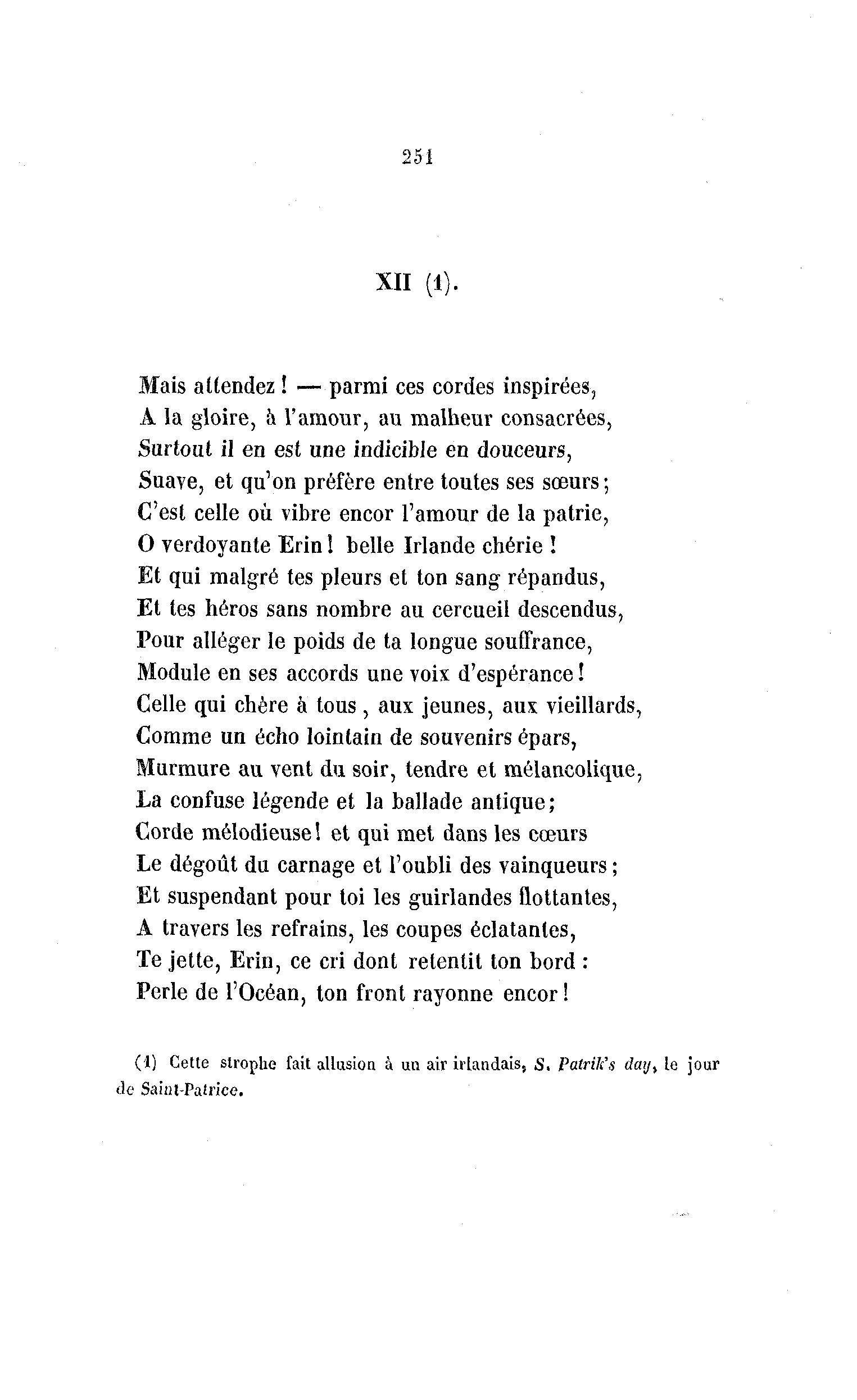 251

XII (1).

Mais attendez ! — parmi ces cordes inspirées,
A la gloire, à l'amour, au malheur consacrées,
Surtout il en est une indicible en douceurs,
Suave, et qu'on préfère entre toutes ses sœurs ;
C'est celle où vibre encor l'amour de la patrie,
O verdoyante Erin ! belle Irlande chérie !
Et qui malgré tes pleurs et ton sang répandus,
Et tes héros sans nombre au cercueil descendus,
Pour alléger le poids de ta longue souffrance,
Module en ses accords une voix d'espérance !
Celle qui chère à tous , aux jeunes, aux vieillards,
Comme un écho lointain de souvenirs épars,
Murmure au vent du soir, tendre et mélancolique,
La confuse légende et la ballade antique ;
Corde mélodieuse ! et qui met dans les cœurs
Le dégoût du carnage et l'oubli des vainqueurs ;
Et suspendant pour toi les guirlandes flottantes,
A travers les refrains, les coupes éclatantes,
Te jette, Erin, ce cri dont retentit ton bord :
Perle de l'Océan, ton front rayonne encor !

(1) Cette strophe fait allusion à un air irlandais, S. Patrik's day, le jour de Saint-Patrice.